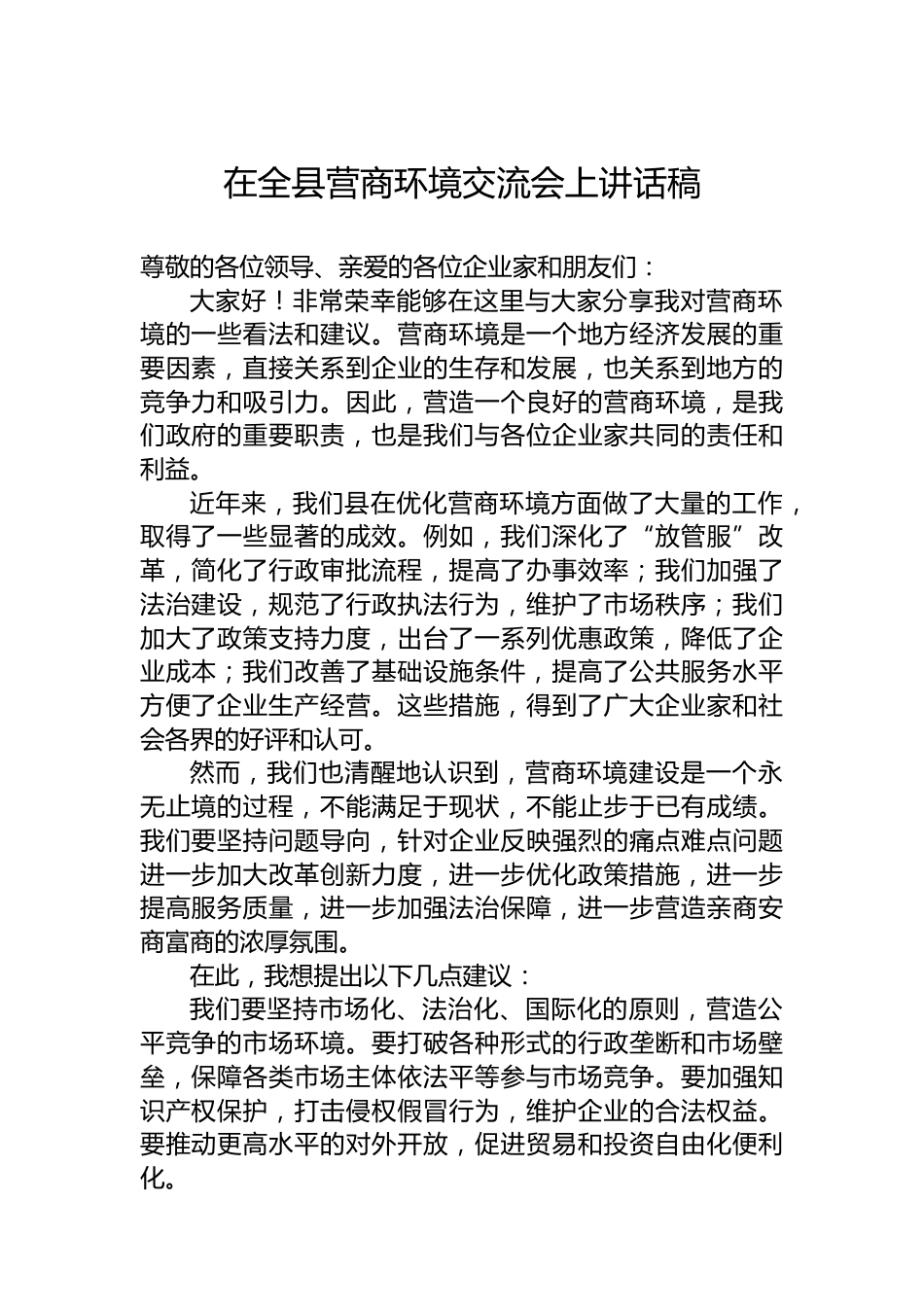 在全县营商环境交流会上讲话稿

尊敬的各位领导、亲爱的各位企业家和朋友们：

大家好！非常荣幸能够在这里与大家分享我对营商环境的一些看法和建议。营商环境是一个地方经济发展的重要因素，直接关系到企业的生存和发展，也关系到地方的竞争力和吸引力。因此，营造一个良好的营商环境，是我们政府的重要职责，也是我们与各位企业家共同的责任和利益。

近年来，我们县在优化营商环境方面做了大量的工作，取得了一些显著的成效。例如，我们深化了“放管服”改革，简化了行政审批流程，提高了办事效率；我们加强了法治建设，规范了行政执法行为，维护了市场秩序；我们加大了政策支持力度，出台了一系列优惠政策，降低了企业成本；我们改善了基础设施条件，提高了公共服务水平方便了企业生产经营。这些措施，得到了广大企业家和社会各界的好评和认可。

然而，我们也清醒地认识到，营商环境建设是一个永无止境的过程，不能满足于现状，不能止步于已有成绩。我们要坚持问题导向，针对企业反映强烈的痛点难点问题进一步加大改革创新力度，进一步优化政策措施，进一步提高服务质量，进一步加强法治保障，进一步营造亲商安商富商的浓厚氛围。

在此，我想提出以下几点建议：

我们要坚持市场化、法治化、国际化的原则，营造公平竞争的市场环境。要打破各种形式的行政垄断和市场壁垒，保障各类市场主体依法平等参与市场竞争。要加强知识产权保护，打击侵权假冒行为，维护企业的合法权益。要推动更高水平的对外开放，促进贸易和投资自由化便利化。